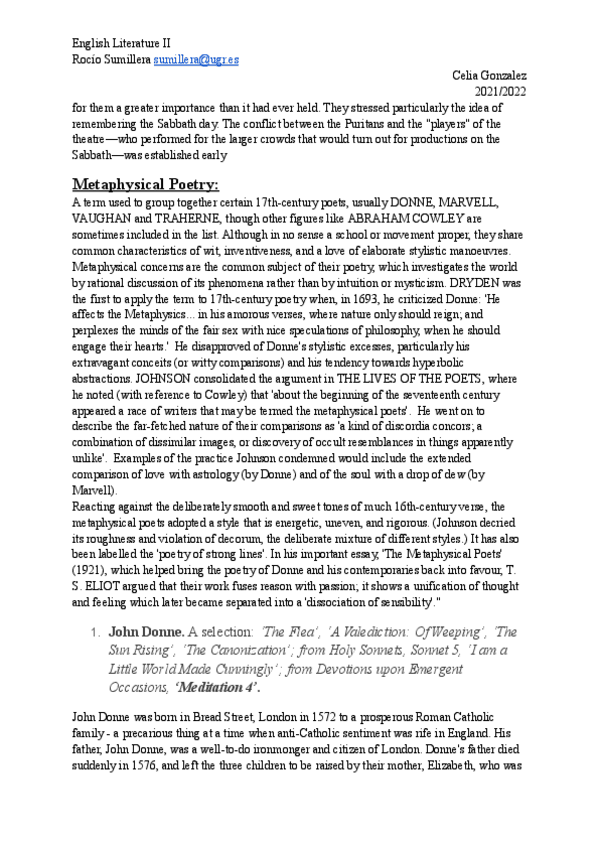 English Literature II
Rocío Sumillera sumillera@ugr.es

Celia Gonzalez
2021/2022

for them a greater importance than it had ever held. They stressed particularly the idea of remembering the Sabbath day. The conflict between the Puritans and the "players" of the theatre—who performed for the larger crowds that would turn out for productions on the Sabbath—was established early

Metaphysical Poetry:

A term used to group together certain 17th-century poets, usually DONNE, MARVELL, VAUGHAN and TRAHERNE, though other figures like ABRAHAM COWLEY are sometimes included in the list. Although in no sense a school or movement proper, they share common characteristics of wit, inventiveness, and a love of elaborate stylistic manoeuvres. Metaphysical concerns are the common subject of their poetry, which investigates the world by rational discussion of its phenomena rather than by intuition or mysticism. DRYDEN was the first to apply the term to 17th-century poetry when, in 1693, he criticized Donne: 'He affects the Metaphysics... in his amorous verses, where nature only should reign; and perplexes the minds of the fair sex with nice speculations of philosophy, when he should engage their hearts.' He disapproved of Donne's stylistic excesses, particularly his extravagant conceits (or witty comparisons) and his tendency towards hyperbolic abstractions. JOHNSON consolidated the argument in THE LIVES OF THE POETS, where he noted (with reference to Cowley) that 'about the beginning of the seventeenth century appeared a race of writers that may be termed the metaphysical poets'. He went on to describe the far-fetched nature of their comparisons as 'a kind of discordia concors; a combination of dissimilar images, or discovery of occult resemblances in things apparently unlike'. Examples of the practice Johnson condemned would include the extended comparison of love with astrology (by Donne) and of the soul with a drop of dew (by Marvell).
Reacting against the deliberately smooth and sweet tones of much 16th-century verse, the metaphysical poets adopted a style that is energetic, uneven, and rigorous. (Johnson decried its roughness and violation of decorum, the deliberate mixture of different styles.) It has also been labelled the 'poetry of strong lines'. In his important essay, 'The Metaphysical Poets' (1921), which helped bring the poetry of Donne and his contemporaries back into favour, T. S. ELIOT argued that their work fuses reason with passion; it shows a unification of thought and feeling which later became separated into a 'dissociation of sensibility'."

1. John Donne. A selection: 'The Flea', 'A Valediction: Of Weeping', 'The Sun Rising', 'The Canonization'; from Holy Sonnets, Sonnet 5, 'I am a Little World Made Cunningly'; from Devotions upon Emergent Occasions, 'Meditation 4'.

John Donne was born in Bread Street, London in 1572 to a prosperous Roman Catholic family - a precarious thing at a time when anti-Catholic sentiment was rife in England. His father, John Donne, was a well-to-do ironmonger and citizen of London. Donne's father died suddenly in 1576, and left the three children to be raised by their mother, Elizabeth, who was